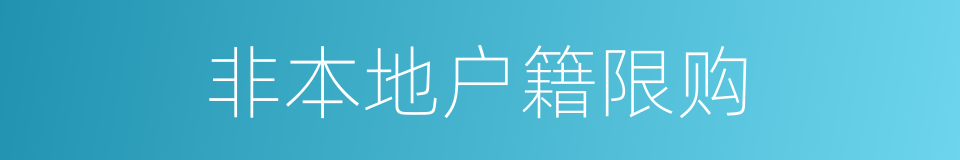 非本地户籍限购